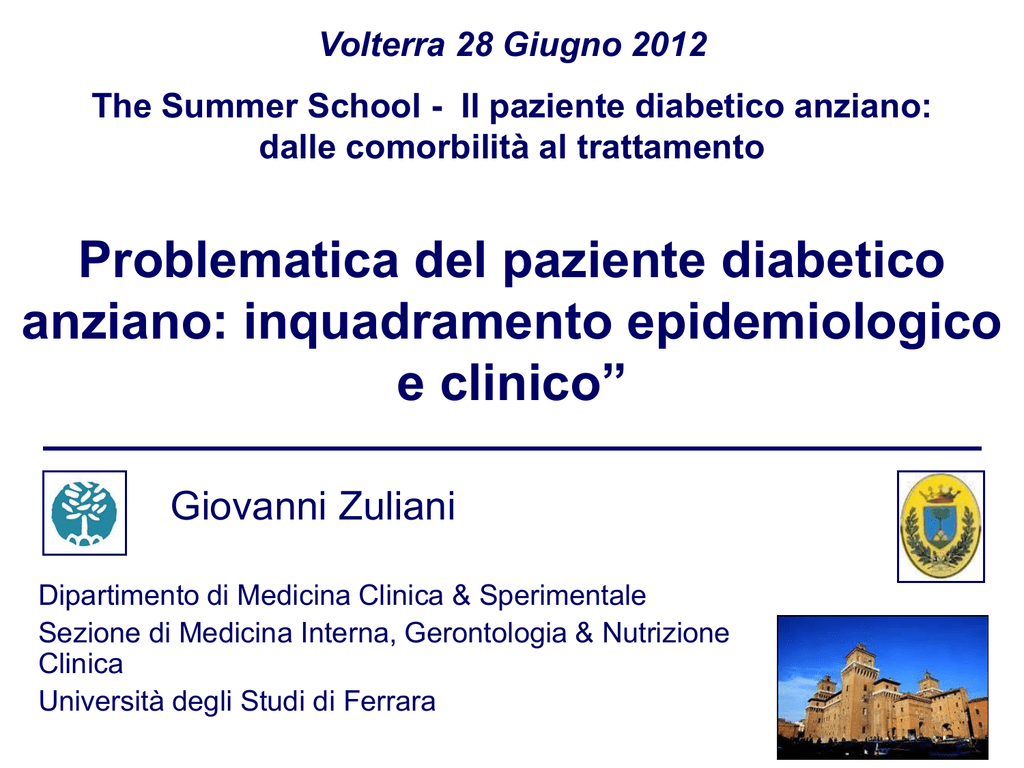 Volterra 28 Giugno 2012

The Summer School - Il paziente diabetico anziano: dalle comorbilità al trattamento

Problematica del paziente diabetico anziano: inquadramento epidemiologico e clinico"

Giovanni Zuliani

Dipartimento di Medicina Clinica & Sperimentale

Sezione di Medicina Interna, Gerontologia & Nutrizione Clinica

Università degli Studi di Ferrara